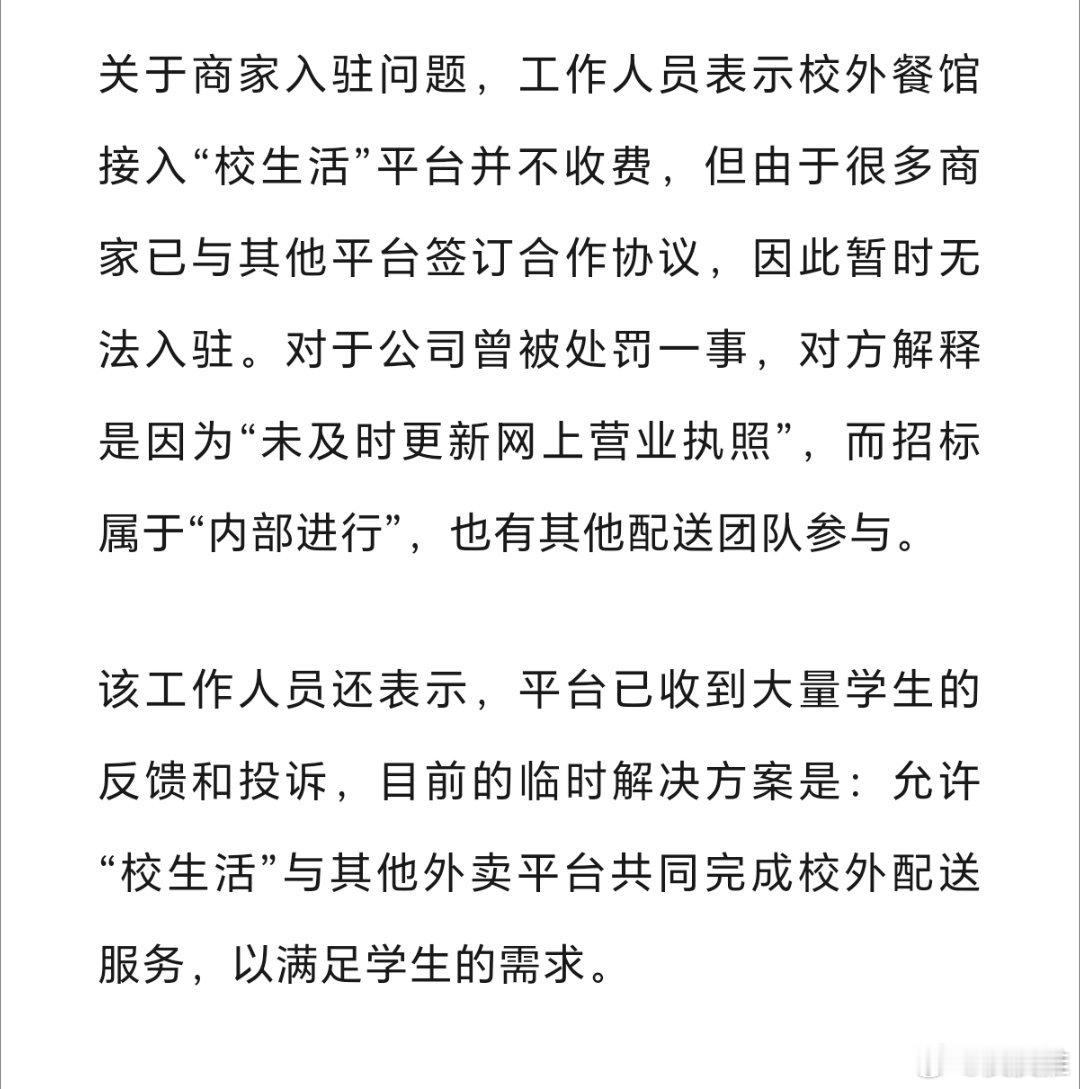 关于商家入驻问题，工作人员表示校外餐馆接入“校生活”平台并不收费，但由于很多商家已与其他平台签订合作协议，因此暂时无法入驻。对于公司曾被处罚一事，对方解释是因为“未及时更新网上营业执照”，而招标属于“内部进行”，也有其他配送团队参与。

该工作人员还表示，平台已收到大量学生的反馈和投诉，目前的临时解决方案是：允许“校生活”与其他外卖平台共同完成校外配送服务，以满足学生的需求。